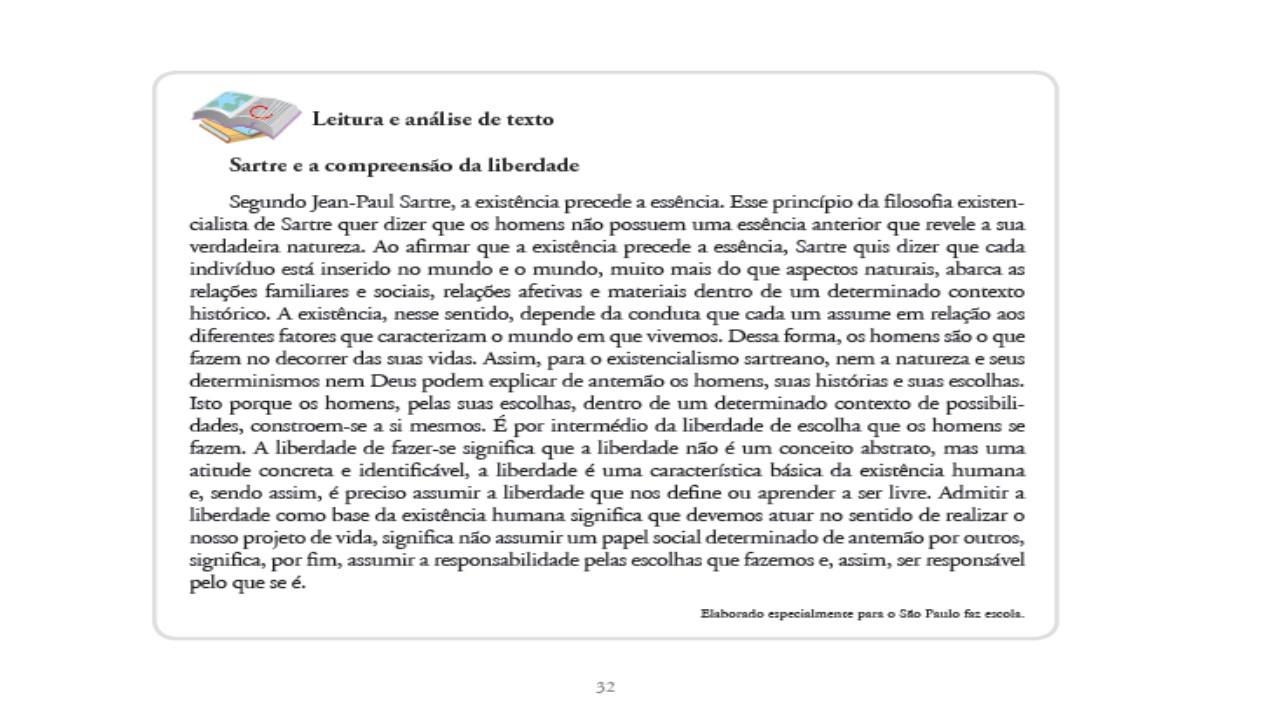 Leitura e análise de texto

Sartre e a compreensão da liberdade

Segundo Jean-Paul Sartre, a existência precede a essência. Esse princípio da filosofia existencialista de Sartre quer dizer que os homens não possuem uma essência anterior que revele a sua verdadeira natureza. Ao afirmar que a existência precede a essência, Sartre quis dizer que cada indivíduo está inserido no mundo e o mundo, muito mais do que aspectos naturais, abarca as relações familiares e sociais, relações afetivas e materiais dentro de um determinado contexto histórico. A existência, nesse sentido, depende da conduta que cada um assume em relação aos diferentes fatores que caracterizam o mundo em que vivemos. Dessa forma, os homens são o que fazem no decorrer das suas vidas. Assim, para o existencialismo sartreano, nem a natureza e seus determinismos nem Deus podem explicar de antemão os homens, suas histórias e suas escolhas. Isto porque os homens, pelas suas escolhas, dentro de um determinado contexto de possibilidades, constroem-se a si mesmos. É por intermédio da liberdade de escolha que os homens se fazem. A liberdade de fazer-se significa que a liberdade não é um conceito abstrato, mas uma atitude concreta e identificável, a liberdade é uma característica básica da existência humana e, sendo assim, é preciso assumir a liberdade que nos define ou aprender a ser livre. Admitir a liberdade como base da existência humana significa que devemos atuar no sentido de realizar o nosso projeto de vida, significa não assumir um papel social determinado de antemão por outros, significa, por fim, assumir a responsabilidade pelas escolhas que fazemos e, assim, ser responsável pelo que se é.

Elaborado especialmente para o São Paulo faz escola.

32